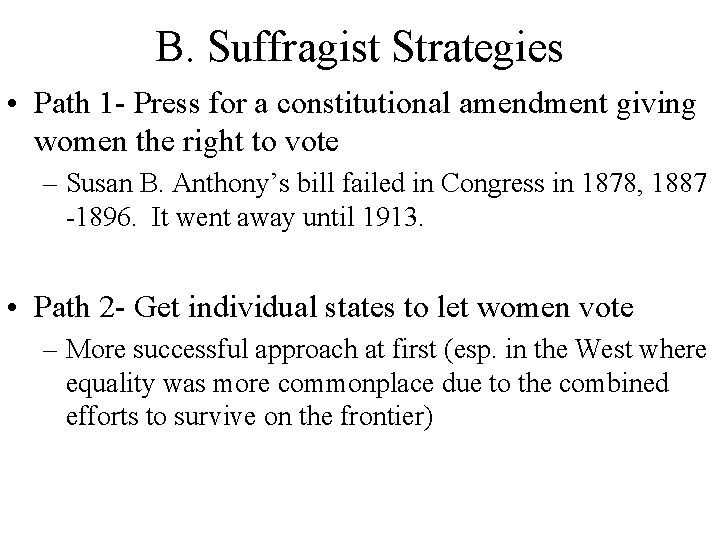 B. Suffragist Strategies

• Path 1- Press for a constitutional amendment giving women the right to vote

– Susan B. Anthony's bill failed in Congress in 1878, 1887 -1896. It went away until 1913.

• Path 2- Get individual states to let women vote

– More successful approach at first (esp. in the West where equality was more commonplace due to the combined efforts to survive on the frontier)